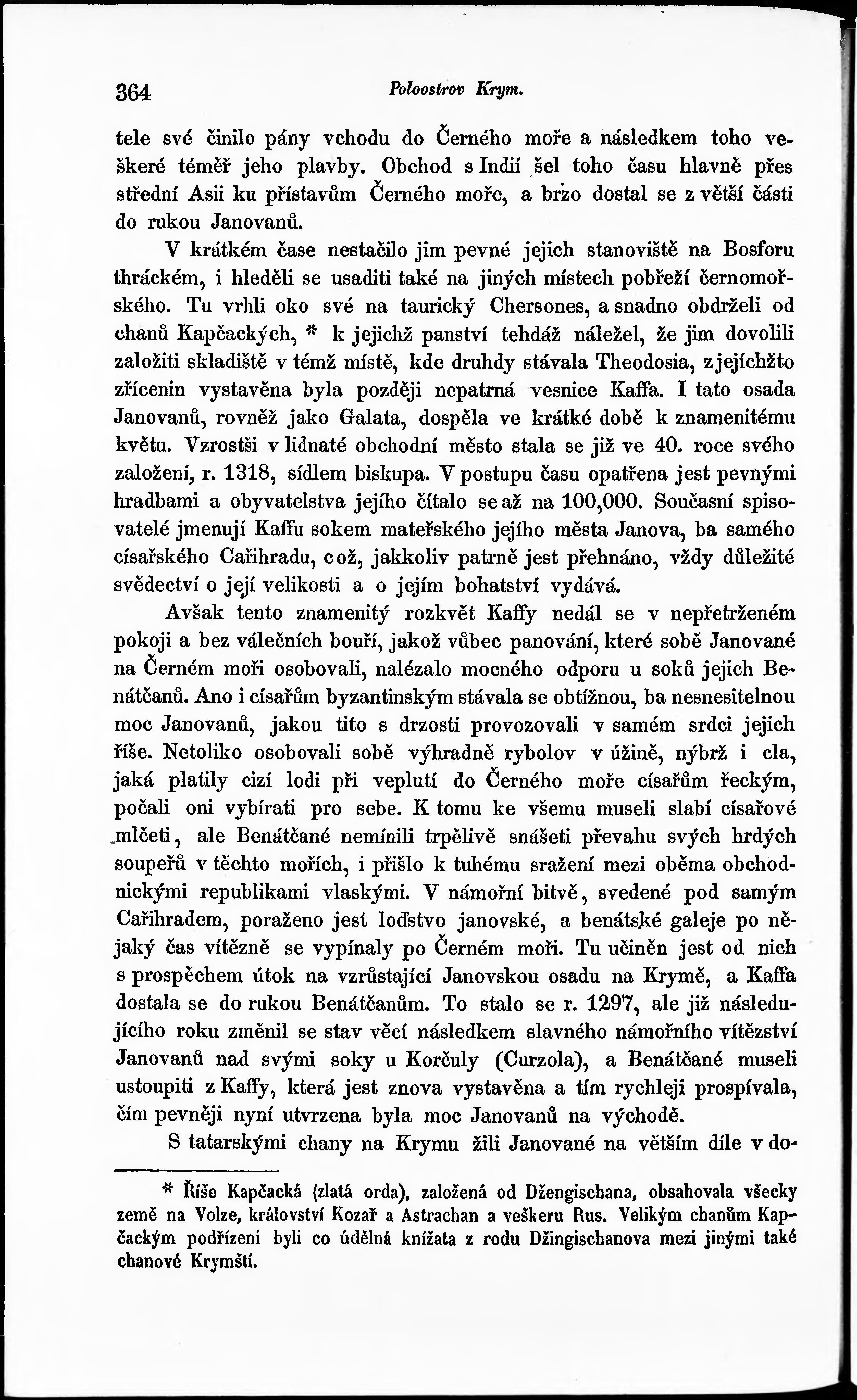 364 Poloostrov Krym.

tele své činilo pány vchodu do Černého moře a následkem toho veškeré téměř jeho plavby. Obchod s Indií šel toho času hlavně přes střední Asii ku přístavům Černého moře, a brzo dostal se z větší části do rukou Janovanů.

V krátkém čase nestačilo jim pevné jejich stanoviště na Bosforu thráckém, i hleděli se usaditi také na jiných místech pobřeží černomořského. Tu vrhli oko své na taurický Chersones, a snadno obdrželi od chanů Kapčackých, * k jejichž panství tehdáž náležel, že jim dovolili založiti skladiště v témž místě, kde druhdy stávala Theodosia, z jejíchžto zřícenin vystavěna byla později nepatrná vesnice Kaffa. I tato osada Janovanů, rovněž jako Galata, dospěla ve krátké době k znamenitému květu. Vzrostši v lidnaté obchodní město stala se již ve 40. roce svého založení, r. 1318, sídlem biskupa. V postupu času opatřena jest pevnými hradbami a obyvatelstva jejího čítalo se až na 100,000. Současní spisovatelé jmenují Kaffu sokem mateřského jejího města Janova, ba samého císařského Cařihradu, což, jakkoliv patrně jest přehnáno, vždy důležité svědectví o její velikosti a o jejím bohatství vydává.

Avšak tento znamenitý rozkvět Kaffy nedál se v nepřetrženém pokoji a bez válečních bouří, jakož vůbec panování, které sobě Janované na Černém moři osobovali, nalézalo mocného odporu u soků jejich Benátčanů. Ano i císařům byzantinským stávala se obtížnou, ba nesnesitelnou moc Janovanů, jakou tito s drzostí provozovali v samém srdci jejich říše. Netoliko osobovali sobě výhradně rybolov v úžině, nýbrž i cla, jaká platily cizí lodi při veplutí do Černého moře císařům řeckým, počali oni vybírati pro sebe. K tomu ke všemu museli slabí císařové mlčeti, ale Benátčané nemínili trpělivě snášeti převahu svých hrdých soupeřů v těchto mořích, i přišlo k tuhému sražení mezi oběma obchodnickými republikami vlaskými. V námořní bitvě, svedené pod samým Cařihradem, poraženo jest loďstvo janovské, a benátské galeje po nějaký čas vítězně se vypínaly po Černém moři. Tu učiněn jest od nich s prospěchem útok na vzrůstající Janovskou osadu na Krymě, a Kaffa dostala se do rukou Benátčanům. To stalo se r. 1297, ale již následujícího roku změnil se stav věcí následkem slavného námořního vítězství Janovanů nad svými soky u Korčuly (Curzola), a Benátčané museli ustoupiti z Kaffy, která jest znova vystavěna a tím rychleji prospívala, čím pevněji nyní utvrzena byla moc Janovanů na východě.

S tatarskými chany na Krymu žili Janované na větším díle v do-

* Říše Kapčacká (zlatá orda), založená od Džengischana, obsahovala všecky země na Volze, království Kozař a Astrachan a veškeru Rus. Velikým chanům Kapčackým podřízeni byli co údělná knížata z rodu Džingischanova mezi jinými také chanové Krymští.